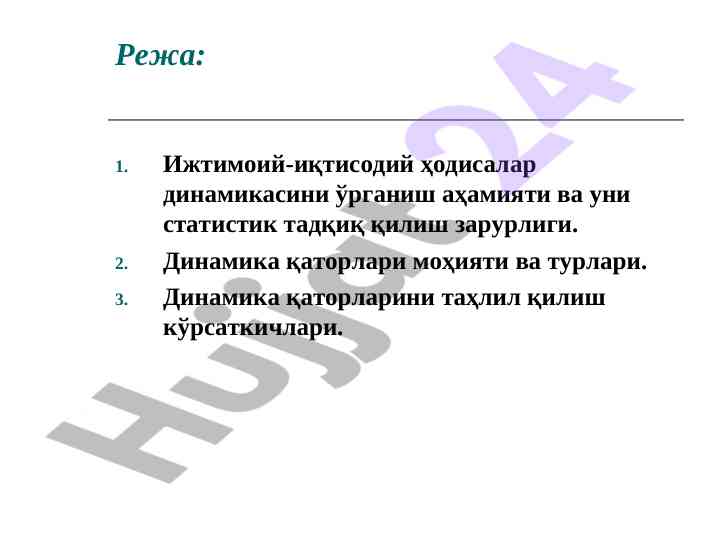 Режа:

1. Ижтимоий-иқтисодий ҳодисалар динамикасини ўрганиш аҳамияти ва уни статистик тадқиқ қилиш зарурлиги.
2. Динамика қаторлари моҳияти ва турлари.
3. Динамика қаторларини таҳлил қилиш кўрсаткичлари.

Hujjat24